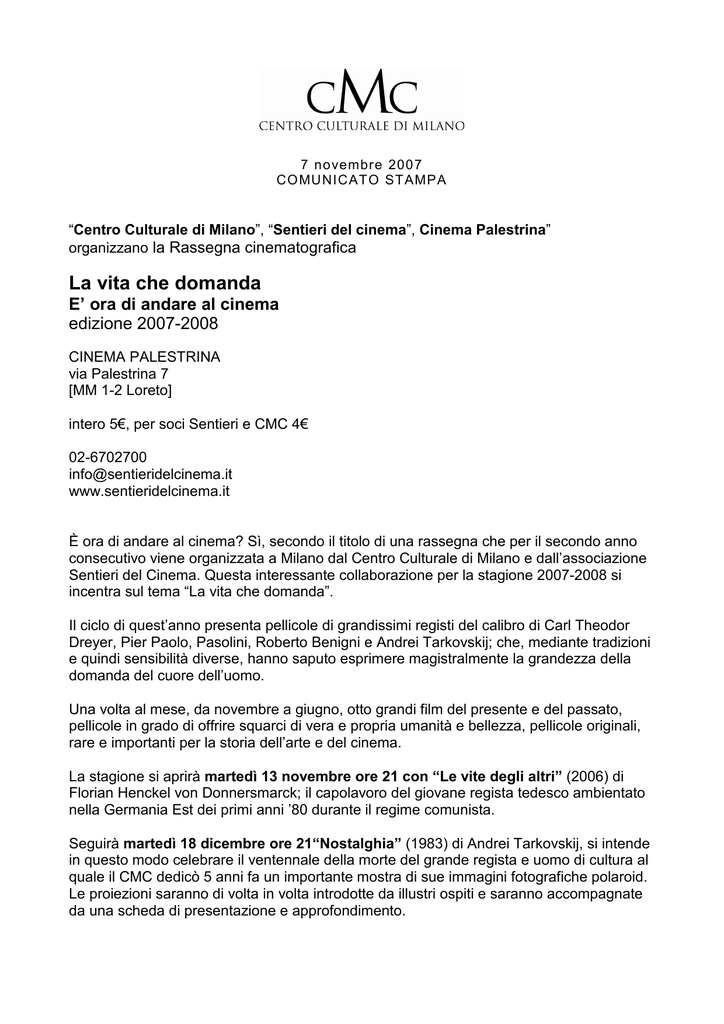 CMC
CENTRO CULTURALE DI MILANO

7 novembre 2007
COMUNICATO STAMPA

“Centro Culturale di Milano”, “Sentieri del cinema”, Cinema Palestrina”
organizzano la Rassegna cinematografica

La vita che domanda
E’ ora di andare al cinema
edizione 2007-2008

CINEMA PALESTRINA
via Palestrina 7
[MM 1-2 Loreto]

intero 5€, per soci Sentieri e CMC 4€

02-6702700
info@sentieridelcinema.it
www.sentieridelcinema.it

È ora di andare al cinema? Sì, secondo il titolo di una rassegna che per il secondo anno consecutivo viene organizzata a Milano dal Centro Culturale di Milano e dall’associazione Sentieri del Cinema. Questa interessante collaborazione per la stagione 2007-2008 si incentra sul tema “La vita che domanda”.

Il ciclo di quest’anno presenta pellicole di grandissimi registi del calibro di Carl Theodor Dreyer, Pier Paolo, Pasolini, Roberto Benigni e Andrei Tarkovskij; che, mediante tradizioni e quindi sensibilità diverse, hanno saputo esprimere magistralmente la grandezza della domanda del cuore dell’uomo.

Una volta al mese, da novembre a giugno, otto grandi film del presente e del passato, pellicole in grado di offrire squarci di vera e propria umanità e bellezza, pellicole originali, rare e importanti per la storia dell’arte e del cinema.

La stagione si aprirà martedì 13 novembre ore 21 con “Le vite degli altri” (2006) di Florian Henckel von Donnersmarck; il capolavoro del giovane regista tedesco ambientato nella Germania Est dei primi anni ’80 durante il regime comunista.

Seguirà martedì 18 dicembre ore 21“Nostalghia” (1983) di Andrei Tarkovskij, si intende in questo modo celebrare il ventennale della morte del grande regista e uomo di cultura al quale il CMC dedicò 5 anni fa un importante mostra di sue immagini fotografiche polaroid. Le proiezioni saranno di volta in volta introdotte da illustri ospiti e saranno accompagnate da una scheda di presentazione e approfondimento.